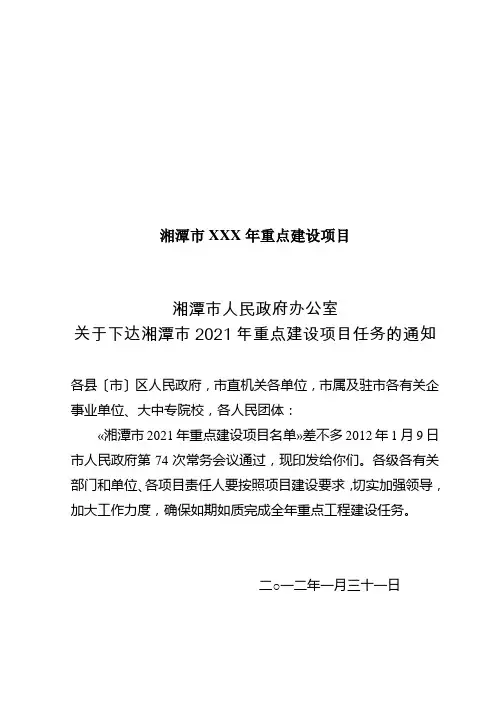 湘潭市 XXX 年重点建设项目

湘潭市人民政府办公室
关于下达湘潭市 2021 年重点建设项目任务的通知

各县〔市〕区人民政府，市直机关各单位，市属及驻市各有关企事业单位、大中专院校，各人民团体：

«湘潭市 2021 年重点建设项目名单»差不多 2012 年 1 月 9 日市人民政府第 74 次常务会议通过，现印发给你们。各级各有关部门和单位、各项目责任人要按照项目建设要求，切实加强领导，加大工作力度，确保如期如质完成全年重点工程建设任务。

二○一二年一月三十一日